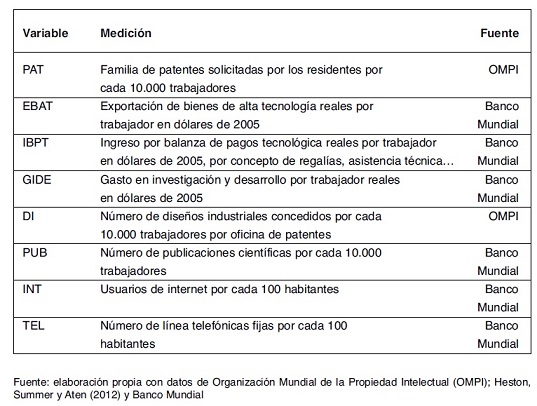 | Variable | Medición | Fuente |
|---|---|---|
| PAT | Familia de patentes solicitadas por los residentes por cada 10.000 trabajadores | OMPI |
| EBAT | Exportación de bienes de alta tecnología reales por trabajador en dólares de 2005 | Banco Mundial |
| IBPT | Ingreso por balanza de pagos tecnológica reales por trabajador en dólares de 2005, por concepto de regalías, asistencia técnica… | Banco Mundial |
| GIDE | Gasto en investigación y desarrollo por trabajador reales en dólares de 2005 | Banco Mundial |
| DI | Número de diseños industriales concedidos por cada 10.000 trabajadores por oficina de patentes | OMPI |
| PUB | Número de publicaciones científicas por cada 10.000 trabajadores | Banco Mundial |
| INT | Usuarios de internet por cada 100 habitantes | Banco Mundial |
| TEL | Número de línea telefónicas fijas por cada 100 habitantes | Banco Mundial |

Fuente: elaboración propia con datos de Organización Mundial de la Propiedad Intelectual (OMPI); Heston, Summer y Aten (2012) y Banco Mundial